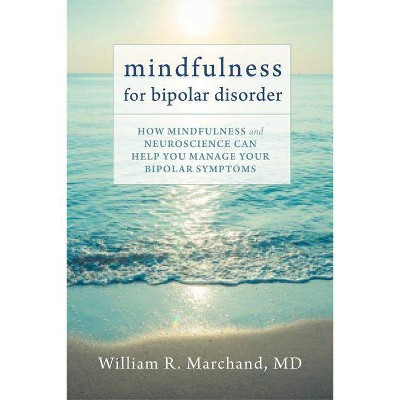 mindfulness
for bipolar disorder

HOW MINDFULNESS and NEUROSCIENCE CAN HELP YOU MANAGE YOUR BIPOLAR SYMPTOMS

William R. Marchand, MD